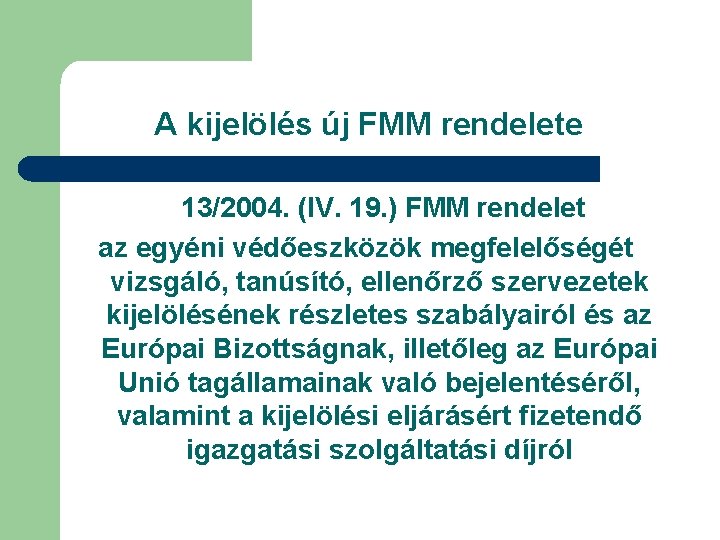 A kijelölés új FMM rendelete

13/2004. (IV. 19.) FMM rendelet

az egyéni védőeszközök megfelelőségét vizsgáló, tanúsító, ellenőrző szervezetek kijelölésének részletes szabályairól és az Európai Bizottságnak, illetőleg az Európai Unió tagállamainak való bejelentéséről, valamint a kijelölési eljárásért fizetendő igazgatási szolgáltatási díjról